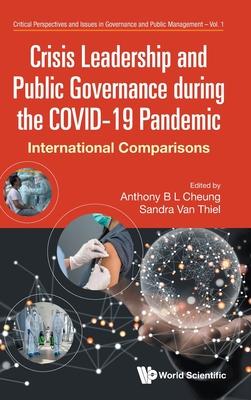 Critical Perspectives and Issues in Governance and Public Management – Vol. 1

Crisis Leadership and Public Governance during the COVID-19 Pandemic

International Comparisons

Edited by
Anthony B L Cheung
Sandra Van Thiel

World Scientific